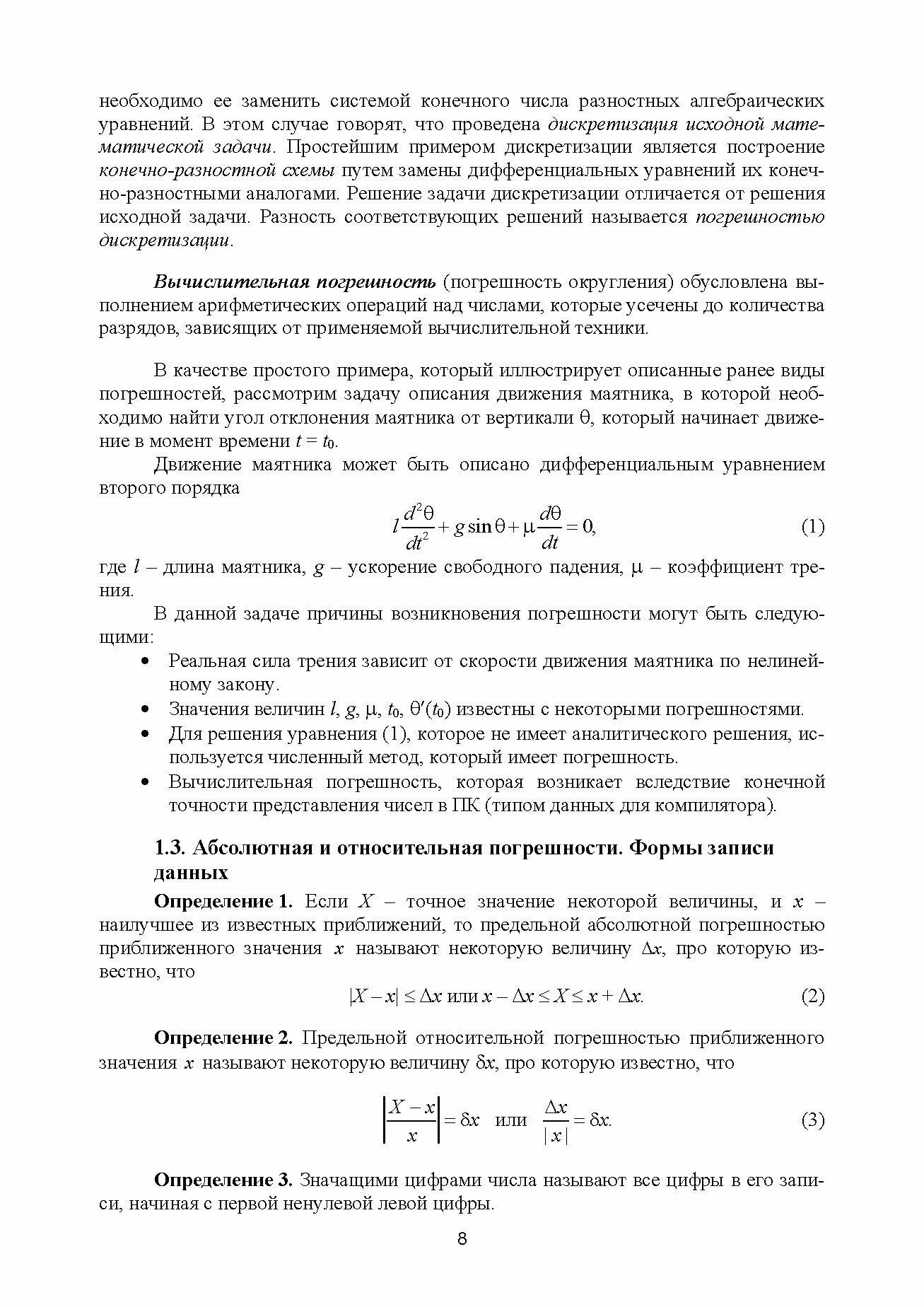 необходимо ее заменить системой конечного числа разностных алгебраических уравнений. В этом случае говорят, что проведена дискретизация исходной математической задачи. Простейшим примером дискретизации является построение конечно-разностной схемы путем замены дифференциальных уравнений их конечно-разностными аналогами. Решение задачи дискретизации отличается от решения исходной задачи. Разность соответствующих решений называется погрешностью дискретизации.

Вычислительная погрешность (погрешность округления) обусловлена выполнением арифметических операций над числами, которые усечены до количества разрядов, зависящих от применяемой вычислительной техники.

В качестве простого примера, который иллюстрирует описанные ранее виды погрешностей, рассмотрим задачу описания движения маятника, в которой необходимо найти угол отклонения маятника от вертикали $\theta$, который начинает движение в момент времени $t = t_0$.

Движение маятника может быть описано дифференциальным уравнением второго порядка

$l\frac{d^2\theta}{dt^2} + g\sin\theta + \mu\frac{d\theta}{dt} = 0,$ (1)

где $l$ – длина маятника, $g$ – ускорение свободного падения, $\mu$ – коэффициент трения.

В данной задаче причины возникновения погрешности могут быть следующими:

• Реальная сила трения зависит от скорости движения маятника по нелинейному закону.
• Значения величин $l$, $g$, $\mu$, $t_0$, $\theta'(t_0)$ известны с некоторыми погрешностями.
• Для решения уравнения (1), которое не имеет аналитического решения, используется численный метод, который имеет погрешность.
• Вычислительная погрешность, которая возникает вследствие конечной точности представления чисел в ПК (типом данных для компилятора).

1.3. Абсолютная и относительная погрешности. Формы записи данных

Определение 1. Если $X$ – точное значение некоторой величины, и $x$ – наилучшее из известных приближений, то предельной абсолютной погрешностью приближенного значения $x$ называют некоторую величину $\Delta x$, про которую известно, что

$|X - x| \le \Delta x$ или $x - \Delta x \le X \le x + \Delta x.$ (2)

Определение 2. Предельной относительной погрешностью приближенного значения $x$ называют некоторую величину $\delta x$, про которую известно, что

$\left|\frac{X - x}{x}\right| = \delta x$ или $\frac{\Delta x}{|x|} = \delta x.$ (3)

Определение 3. Значащими цифрами числа называют все цифры в его записи, начиная с первой ненулевой левой цифры.

8